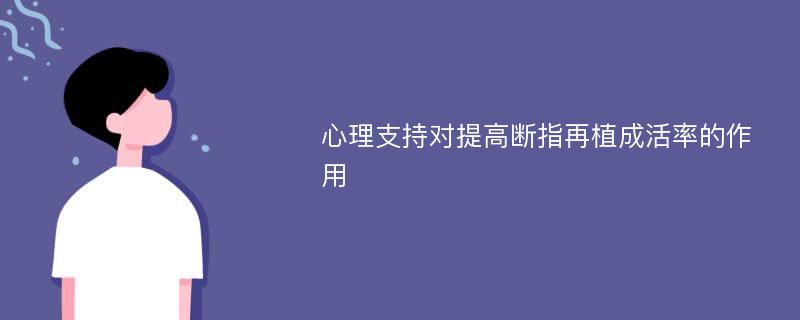 心理支持对提高断指再植成活率的作用